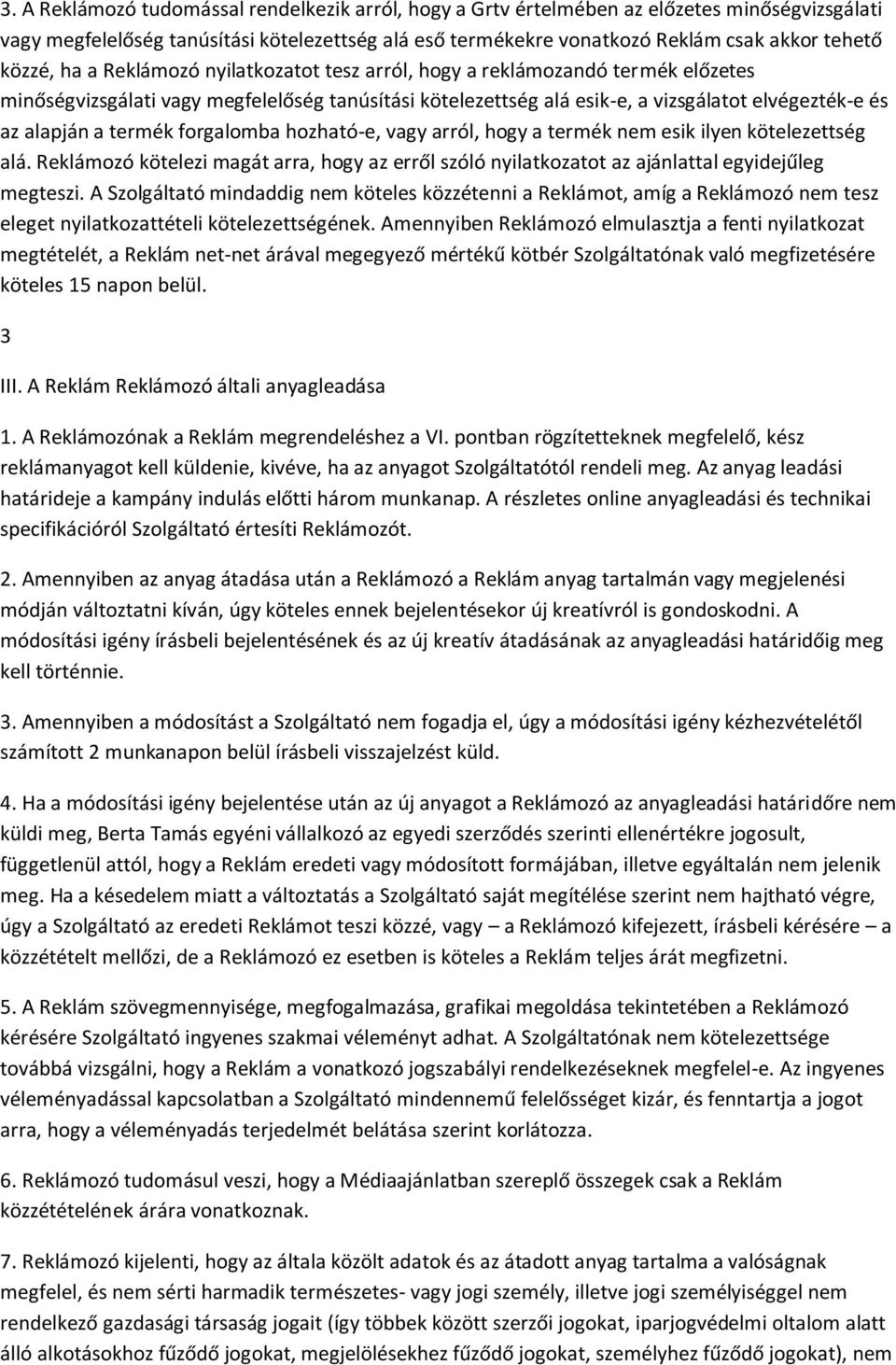 3. A Reklámozó tudomással rendelkezik arról, hogy a Grtv értelmében az előzetes minőségvizsgálati vagy megfelelőség tanúsítási kötelezettség alá eső termékekre vonatkozó Reklám csak akkor tehető közzé, ha a Reklámozó nyilatkozatot tesz arról, hogy a reklámozandó termék előzetes minőségvizsgálati vagy megfelelőség tanúsítási kötelezettség alá esik-e, a vizsgálatot elvégezték-e és az alapján a termék forgalomba hozható-e, vagy arról, hogy a termék nem esik ilyen kötelezettség alá. Reklámozó kötelezi magát arra, hogy az erről szóló nyilatkozatot az ajánlattal egyidejűleg megteszi. A Szolgáltató mindaddig nem köteles közzétenni a Reklámot, amíg a Reklámozó nem tesz eleget nyilatkozattételi kötelezettségének. Amennyiben Reklámozó elmulasztja a fenti nyilatkozat megtételét, a Reklám net-net árával megegyező mértékű kötbér Szolgáltatónak való megfizetésére köteles 15 napon belül.

3

III. A Reklám Reklámozó általi anyagleadása

1. A Reklámozónak a Reklám megrendeléshez a VI. pontban rögzítetteknek megfelelő, kész reklámanyagot kell küldenie, kivéve, ha az anyagot Szolgáltatótól rendeli meg. Az anyag leadási határideje a kampány indulás előtti három munkanap. A részletes online anyagleadási és technikai specifikációról Szolgáltató értesíti Reklámozót.

2. Amennyiben az anyag átadása után a Reklámozó a Reklám anyag tartalmán vagy megjelenési módján változtatni kíván, úgy köteles ennek bejelentésekor új kreatívról is gondoskodni. A módosítási igény írásbeli bejelentésének és az új kreatív átadásának az anyagleadási határidőig meg kell történnie.

3. Amennyiben a módosítást a Szolgáltató nem fogadja el, úgy a módosítási igény kézhezvételétől számított 2 munkanapon belül írásbeli visszajelzést küld.

4. Ha a módosítási igény bejelentése után az új anyagot a Reklámozó az anyagleadási határidőre nem küldi meg, Berta Tamás egyéni vállalkozó az egyedi szerződés szerinti ellenértékre jogosult, függetlenül attól, hogy a Reklám eredeti vagy módosított formájában, illetve egyáltalán nem jelenik meg. Ha a késedelem miatt a változtatás a Szolgáltató saját megítélése szerint nem hajtható végre, úgy a Szolgáltató az eredeti Reklámot teszi közzé, vagy – a Reklámozó kifejezett, írásbeli kérésére – a közzétételt mellőzi, de a Reklámozó ez esetben is köteles a Reklám teljes árát megfizetni.

5. A Reklám szövegmennyisége, megfogalmazása, grafikai megoldása tekintetében a Reklámozó kérésére Szolgáltató ingyenes szakmai véleményt adhat. A Szolgáltatónak nem kötelezettsége továbbá vizsgálni, hogy a Reklám a vonatkozó jogszabályi rendelkezéseknek megfelel-e. Az ingyenes véleményadással kapcsolatban a Szolgáltató mindennemű felelősséget kizár, és fenntartja a jogot arra, hogy a véleményadás terjedelmét belátása szerint korlátozza.

6. Reklámozó tudomásul veszi, hogy a Médiaajánlatban szereplő összegek csak a Reklám közzétételének árára vonatkoznak.

7. Reklámozó kijelenti, hogy az általa közölt adatok és az átadott anyag tartalma a valóságnak megfelel, és nem sérti harmadik természetes- vagy jogi személy, illetve jogi személyiséggel nem rendelkező gazdasági társaság jogait (így többek között szerzői jogokat, iparjogvédelmi oltalom alatt álló alkotásokhoz fűződő jogokat, megjelölésekhez fűződő jogokat, személyhez fűződő jogokat), nem